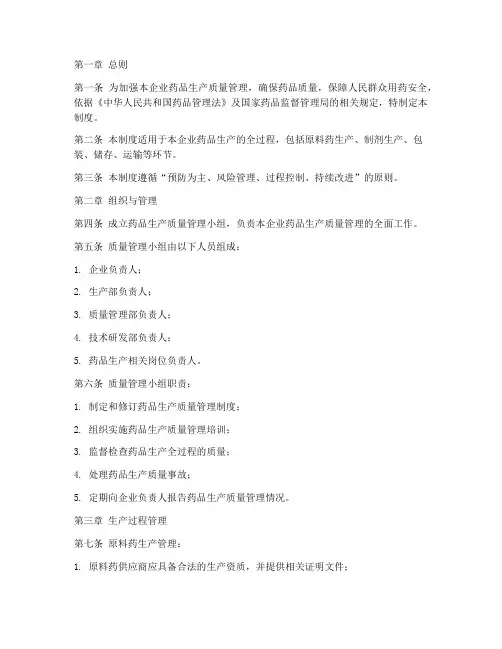 第一章 总则

第一条 为加强本企业药品生产质量管理，确保药品质量，保障人民群众用药安全，依据《中华人民共和国药品管理法》及国家药品监督管理局的相关规定，特制定本制度。

第二条 本制度适用于本企业药品生产的全过程，包括原料药生产、制剂生产、包装、储存、运输等环节。

第三条 本制度遵循“预防为主、风险管理、过程控制、持续改进”的原则。

第二章 组织与管理

第四条 成立药品生产质量管理小组，负责本企业药品生产质量管理的全面工作。

第五条 质量管理小组由以下人员组成：

1. 企业负责人；

2. 生产部负责人；

3. 质量管理部负责人；

4. 技术研发部负责人；

5. 药品生产相关岗位负责人。

第六条 质量管理小组职责：

1. 制定和修订药品生产质量管理制度；

2. 组织实施药品生产质量管理培训；

3. 监督检查药品生产全过程的质量；

4. 处理药品生产质量事故；

5. 定期向企业负责人报告药品生产质量管理情况。

第三章 生产过程管理

第七条 原料药生产管理：

1. 原料药供应商应具备合法的生产资质，并提供相关证明文件；